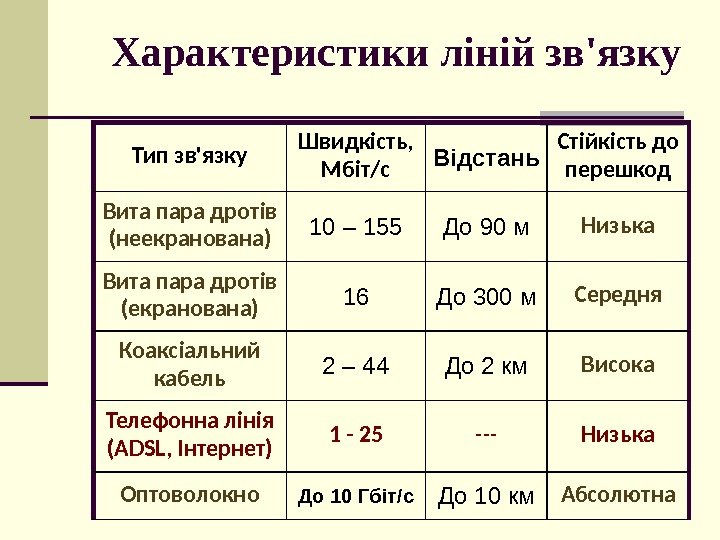 Характеристики ліній зв'язку

| Тип зв'язку | Швидкість, Мбіт/с | Відстань | Стійкість до перешкод |
|---|---|---|---|
| Вита пара дротів (неекранована) | 10 – 155 | До 90 м | Низька |
| Вита пара дротів (екранована) | 16 | До 300 м | Середня |
| Коаксіальний кабель | 2 – 44 | До 2 км | Висока |
| Телефонна лінія (ADSL, Інтернет) | 1 - 25 | --- | Низька |
| Оптоволокно | До 10 Гбіт/с | До 10 км | Абсолютна |